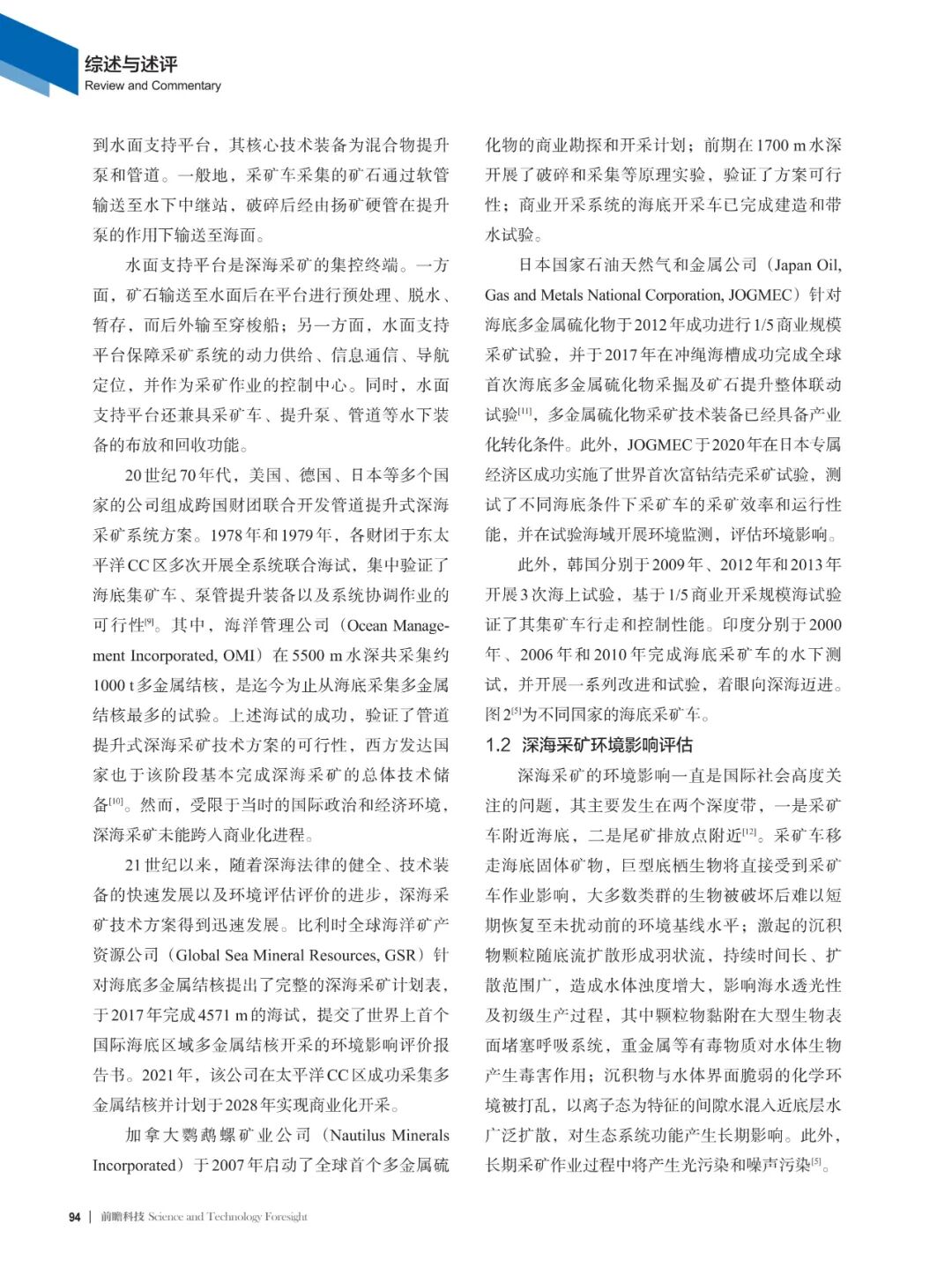 综述与述评
Review and Commentary

到水面支持平台，其核心技术装备为混合物提升泵和管道。一般地，采矿车采集的矿石通过软管输送至水下中继站，破碎后经由扬矿硬管在提升泵的作用下输送至海面。

水面支持平台是深海采矿的集控终端。一方面，矿石输送至水面后在平台进行预处理、脱水、暂存，而后外输至穿梭船；另一方面，水面支持平台保障采矿系统的动力供给、信息通信、导航定位，并作为采矿作业的控制中心。同时，水面支持平台还兼具采矿车、提升泵、管道等水下装备的布放和回收功能。

20世纪70年代，美国、德国、日本等多个国家的公司组成跨国财团联合开发管道提升式深海采矿系统方案。1978年和1979年，各财团于东太平洋CC区多次开展全系统联合海试，集中验证了海底集矿车、泵管提升装备以及系统协调作业的可行性$^{[9]}$。其中，海洋管理公司（Ocean Management Incorporated, OMI）在5500 m水深共采集约1000 t多金属结核，是迄今为止从海底采集多金属结核最多的试验。上述海试的成功，验证了管道提升式深海采矿技术方案的可行性，西方发达国家也于该阶段基本完成深海采矿的总体技术储备$^{[10]}$。然而，受限于当时的国际政治和经济环境，深海采矿未能跨入商业化进程。

21世纪以来，随着深海法律的健全、技术装备的快速发展以及环境评估评价的进步，深海采矿技术方案得到迅速发展。比利时全球海洋矿产资源公司（Global Sea Mineral Resources, GSR）针对海底多金属结核提出了完整的深海采矿计划表，于2017年完成4571 m的海试，提交了世界上首个国际海底区域多金属结核开采的环境影响评价报告书。2021年，该公司在太平洋CC区成功采集多金属结核并计划于2028年实现商业化开采。

加拿大鹦鹉螺矿业公司（Nautilus Minerals Incorporated）于2007年启动了全球首个多金属硫化物的商业勘探和开采计划；前期在1700 m水深开展了破碎和采集等原理实验，验证了方案可行性；商业开采系统的海底开采车已完成建造和带水试验。

日本国家石油天然气和金属公司（Japan Oil, Gas and Metals National Corporation, JOGMEC）针对海底多金属硫化物于2012年成功进行1/5商业规模采矿试验，并于2017年在冲绳海槽成功完成全球首次海底多金属硫化物采掘及矿石提升整体联动试验$^{[11]}$，多金属硫化物采矿技术装备已经具备产业化转化条件。此外，JOGMEC于2020年在日本专属经济区成功实施了世界首次富钴结壳采矿试验，测试了不同海底条件下采矿车的采矿效率和运行性能，并在试验海域开展环境监测，评估环境影响。

此外，韩国分别于2009年、2012年和2013年开展3次海上试验，基于1/5商业开采规模海试验证了其集矿车行走和控制性能。印度分别于2000年、2006年和2010年完成海底采矿车的水下测试，并开展一系列改进和试验，着眼向深海迈进。图2$^{[5]}$为不同国家的海底采矿车。

1.2 深海采矿环境影响评估

深海采矿的环境影响一直是国际社会高度关注的问题，其主要发生在两个深度带，一是采矿车附近海底，二是尾矿排放点附近$^{[12]}$。采矿车移走海底固体矿物，巨型底栖生物将直接受到采矿车作业影响，大多数类群的生物被破坏后难以短期恢复至未扰动前的环境基线水平；激起的沉积物颗粒随底流扩散形成羽状流，持续时间长、扩散范围广，造成水体浊度增大，影响海水透光性及初级生产过程，其中颗粒物黏附在大型生物表面堵塞呼吸系统，重金属等有毒物质对水体生物产生毒害作用；沉积物与水体界面脆弱的化学环境被打乱，以离子态为特征的间隙水混入近底层水广泛扩散，对生态系统功能产生长期影响。此外，长期采矿作业过程中将产生光污染和噪声污染$^{[5]}$。

94 | 前瞻科技 Science and Technology Foresight